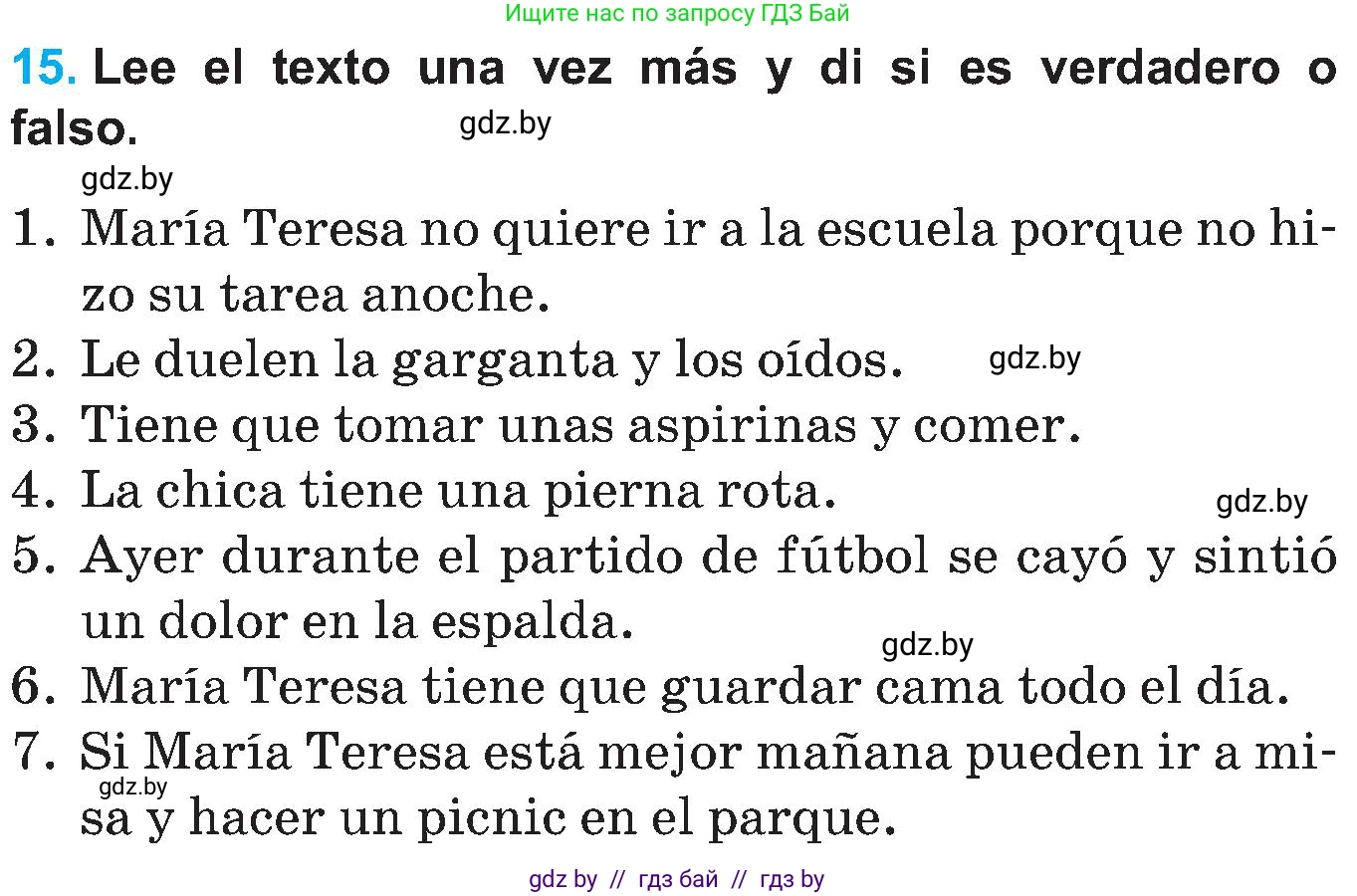 Ищите нас по запросу ГДЗ Бай

15. Lee el texto una vez más y di si es verdadero o falso.

gdz.by

gdz.by

1. María Teresa no quiere ir a la escuela porque no hizo su tarea anoche.
2. Le duelen la garganta y los oídos. gdz.by
3. Tiene que tomar unas aspirinas y comer.
4. La chica tiene una pierna rota. gdz.by
5. Ayer durante el partido de fútbol se cayó y sintió un dolor en la espalda. gdz.by
6. María Teresa tiene que guardar cama todo el día.
7. Si María Teresa está mejor mañana pueden ir a misa y hacer un picnic en el parque.

gdz.by

gdz by // гдз бай // гдз by